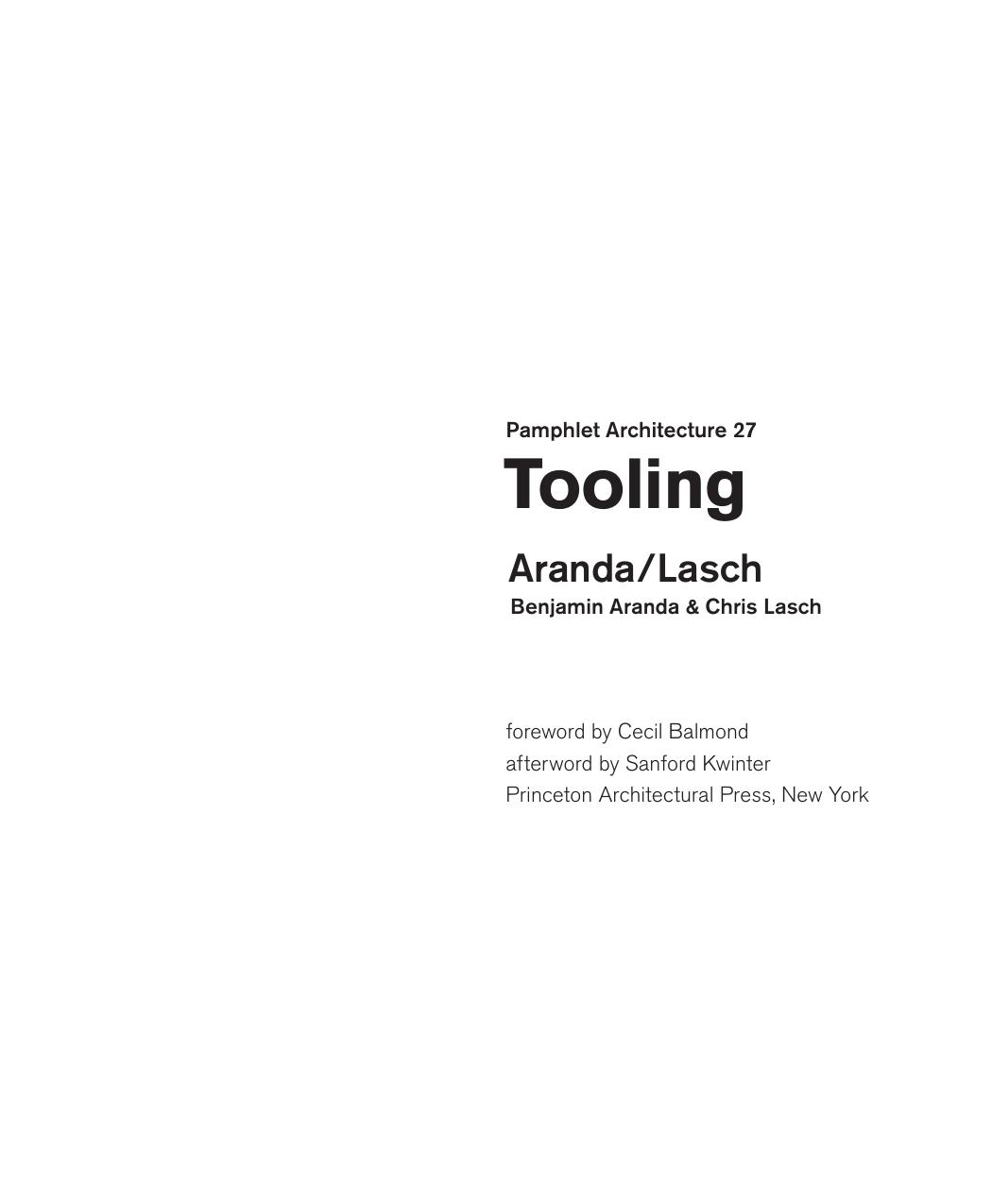 Pamphlet Architecture 27

Tooling

Aranda/Lasch

Benjamin Aranda & Chris Lasch

foreword by Cecil Balmond
afterword by Sanford Kwinter
Princeton Architectural Press, New York